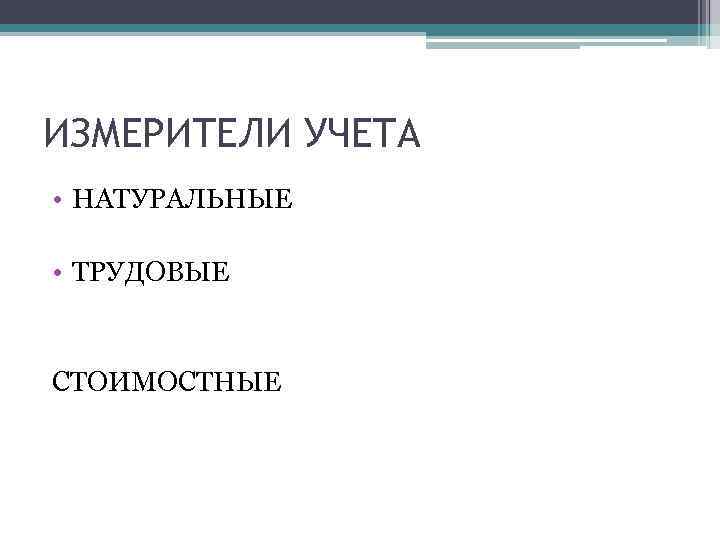 ИЗМЕРИТЕЛИ УЧЕТА

• НАТУРАЛЬНЫЕ

• ТРУДОВЫЕ

СТОИМОСТНЫЕ